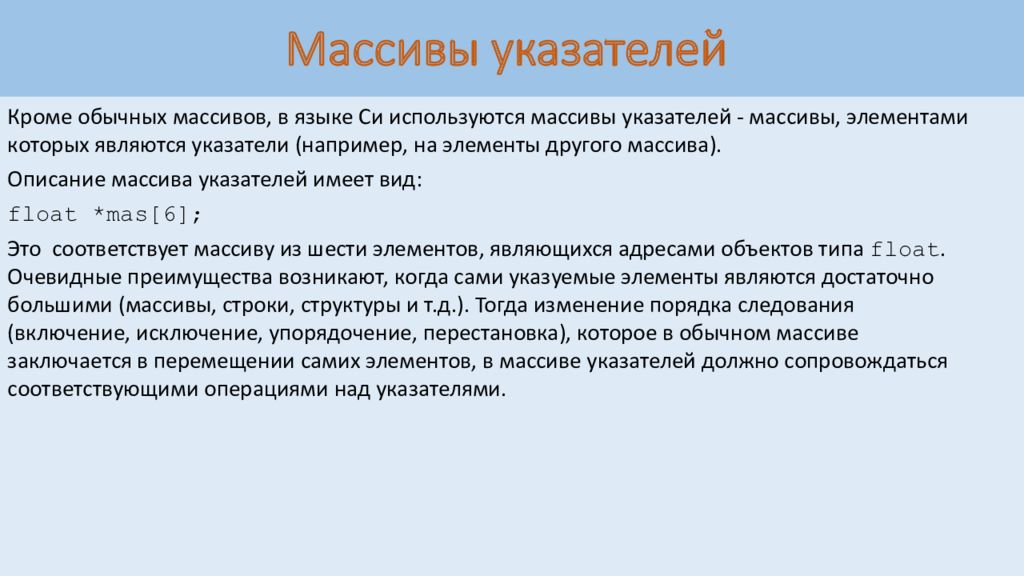 Массивы указателей

Кроме обычных массивов, в языке Си используются массивы указателей - массивы, элементами которых являются указатели (например, на элементы другого массива).

Описание массива указателей имеет вид:

float *mas[6];

Это соответствует массиву из шести элементов, являющихся адресами объектов типа float. Очевидные преимущества возникают, когда сами указуемые элементы являются достаточно большими (массивы, строки, структуры и т.д.). Тогда изменение порядка следования (включение, исключение, упорядочение, перестановка), которое в обычном массиве заключается в перемещении самих элементов, в массиве указателей должно сопровождаться соответствующими операциями над указателями.